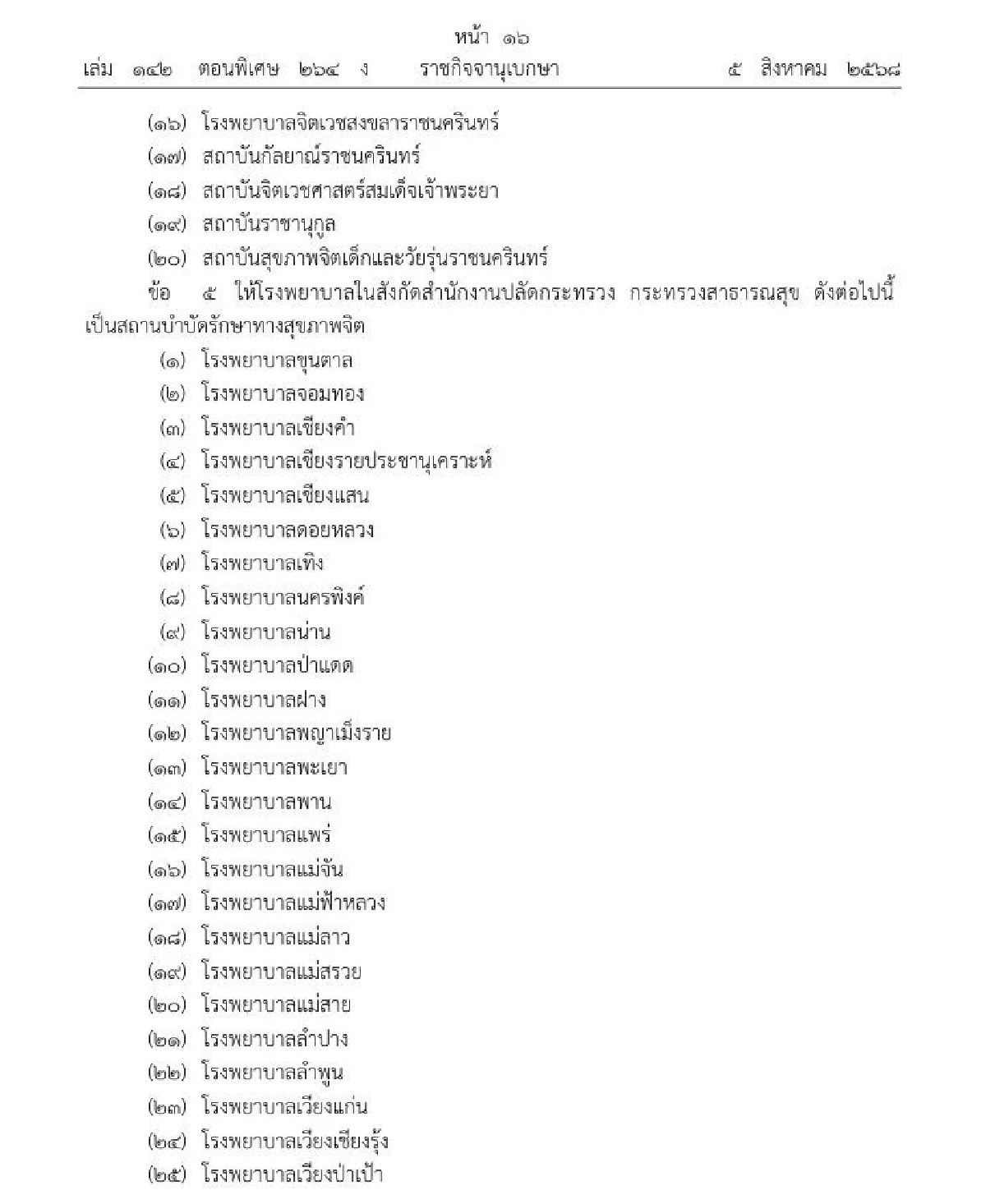 หน้า ๑๖
เล่ม ๑๔๒ ตอนพิเศษ ๒๖๔ ง ราชกิจจานุเบกษา ๕ สิงหาคม ๒๕๖๘

(๑๖) โรงพยาบาลจิตเวชสงขลาราชนครินทร์
(๑๗) สถาบันกัลยาณ์ราชนครินทร์
(๑๘) สถาบันจิตเวชศาสตร์สมเด็จเจ้าพระยา
(๑๙) สถาบันราชานุกูล
(๒๐) สถาบันสุขภาพจิตเด็กและวัยรุ่นราชนครินทร์

ข้อ ๕ ให้โรงพยาบาลในสังกัดสำนักงานปลัดกระทรวง กระทรวงสาธารณสุข ดังต่อไปนี้ เป็นสถานบำบัดรักษาทางสุขภาพจิต

(๑) โรงพยาบาลขุนตาล
(๒) โรงพยาบาลจอมทอง
(๓) โรงพยาบาลเชียงคำ
(๔) โรงพยาบาลเชียงรายประชานุเคราะห์
(๕) โรงพยาบาลเชียงแสน
(๖) โรงพยาบาลดอยหลวง
(๗) โรงพยาบาลเทิง
(๘) โรงพยาบาลนครพิงค์
(๙) โรงพยาบาลน่าน
(๑๐) โรงพยาบาลป่าแดด
(๑๑) โรงพยาบาลฝาง
(๑๒) โรงพยาบาลพญาเม็งราย
(๑๓) โรงพยาบาลพะเยา
(๑๔) โรงพยาบาลพาน
(๑๕) โรงพยาบาลแพร่
(๑๖) โรงพยาบาลแม่จัน
(๑๗) โรงพยาบาลแม่ฟ้าหลวง
(๑๘) โรงพยาบาลแม่ลาว
(๑๙) โรงพยาบาลแม่สรวย
(๒๐) โรงพยาบาลแม่สาย
(๒๑) โรงพยาบาลลำปาง
(๒๒) โรงพยาบาลลำพูน
(๒๓) โรงพยาบาลเวียงแก่น
(๒๔) โรงพยาบาลเวียงเชียงรุ้ง
(๒๕) โรงพยาบาลเวียงป่าเป้า